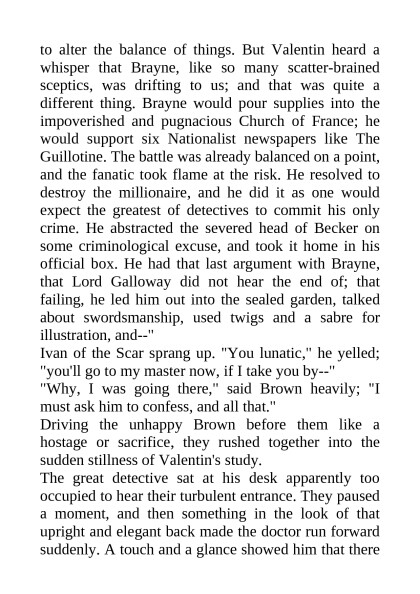 to alter the balance of things. But Valentin heard a whisper that Brayne, like so many scatter-brained sceptics, was drifting to us; and that was quite a different thing. Brayne would pour supplies into the impoverished and pugnacious Church of France; he would support six Nationalist newspapers like The Guillotine. The battle was already balanced on a point, and the fanatic took flame at the risk. He resolved to destroy the millionaire, and he did it as one would expect the greatest of detectives to commit his only crime. He abstracted the severed head of Becker on some criminological excuse, and took it home in his official box. He had that last argument with Brayne, that Lord Galloway did not hear the end of; that failing, he led him out into the sealed garden, talked about swordsmanship, used twigs and a sabre for illustration, and--"

Ivan of the Scar sprang up. "You lunatic," he yelled; "you'll go to my master now, if I take you by--"

"Why, I was going there," said Brown heavily; "I must ask him to confess, and all that."

Driving the unhappy Brown before them like a hostage or sacrifice, they rushed together into the sudden stillness of Valentin's study.

The great detective sat at his desk apparently too occupied to hear their turbulent entrance. They paused a moment, and then something in the look of that upright and elegant back made the doctor run forward suddenly. A touch and a glance showed him that there